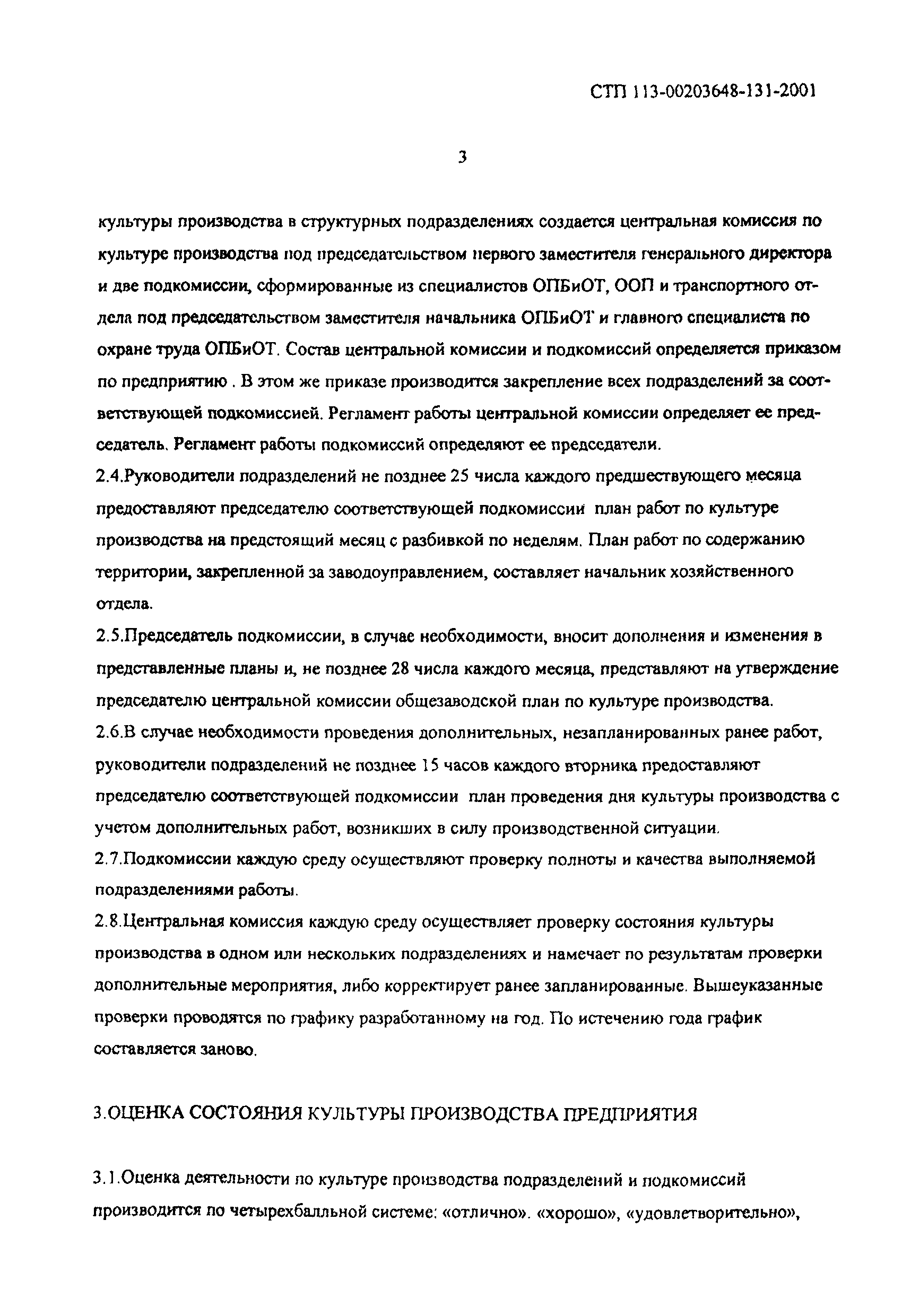 СТП 113-00203648-131-2001

3

культуры производства в структурных подразделениях создается центральная комиссия по культуре производства под председательством первого заместителя генерального директора и две подкомиссии, сформированные из специалистов ОПБиОТ, ООП и транспортного отдела под председательством заместителя начальника ОПБиОТ и главного специалиста по охране труда ОПБиОТ. Состав центральной комиссии и подкомиссий определяется приказом по предприятию . В этом же приказе производится закрепление всех подразделений за соответствующей подкомиссией. Регламент работы центральной комиссии определяет ее председатель. Регламент работы подкомиссий определяют ее председатели.

2.4.Руководители подразделений не позднее 25 числа каждого предшествующего месяца предоставляют председателю соответствующей подкомиссии план работ по культуре производства на предстоящий месяц с разбивкой по неделям. План работ по содержанию территории, закрепленной за заводоуправлением, составляет начальник хозяйственного отдела.

2.5.Председатель подкомиссии, в случае необходимости, вносит дополнения и изменения в представленные планы и, не позднее 28 числа каждого месяца, представляют на утверждение председателю центральной комиссии общезаводской план по культуре производства.

2.6.В случае необходимости проведения дополнительных, незапланированных ранее работ, руководители подразделений не позднее 15 часов каждого вторника предоставляют председателю соответствующей подкомиссии план проведения дня культуры производства с учетом дополнительных работ, возникших в силу производственной ситуации.

2.7.Подкомиссии каждую среду осуществляют проверку полноты и качества выполняемой подразделениями работы.

2.8.Центральная комиссия каждую среду осуществляет проверку состояния культуры производства в одном или нескольких подразделениях и намечает по результатам проверки дополнительные мероприятия, либо корректирует ранее запланированные. Вышеуказанные проверки проводятся по графику разработанному на год. По истечению года график составляется заново.

3.ОЦЕНКА СОСТОЯНИЯ КУЛЬТУРЫ ПРОИЗВОДСТВА ПРЕДПРИЯТИЯ

3.1.Оценка деятельности по культуре производства подразделений и подкомиссий производится по четырехбалльной системе: «отлично». «хорошо», «удовлетворительно»,